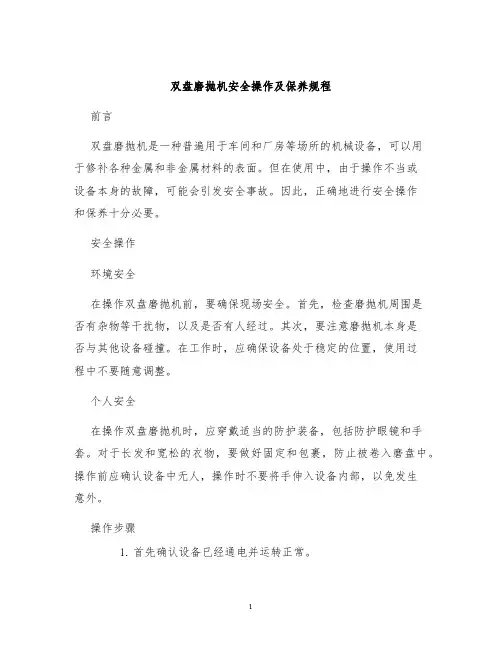 双盘磨抛机安全操作及保养规程

前言

双盘磨抛机是一种普遍用于车间和厂房等场所的机械设备，可以用于修补各种金属和非金属材料的表面。但在使用中，由于操作不当或设备本身的故障，可能会引发安全事故。因此，正确地进行安全操作和保养十分必要。

安全操作

环境安全

在操作双盘磨抛机前，要确保现场安全。首先，检查磨抛机周围是否有杂物等干扰物，以及是否有人经过。其次，要注意磨抛机本身是否与其他设备碰撞。在工作时，应确保设备处于稳定的位置，使用过程中不要随意调整。

个人安全

在操作双盘磨抛机时，应穿戴适当的防护装备，包括防护眼镜和手套。对于长发和宽松的衣物，要做好固定和包裹，防止被卷入磨盘中。操作前应确认设备中无人，操作时不要将手伸入设备内部，以免发生意外。

操作步骤

1. 首先确认设备已经通电并运转正常。

1